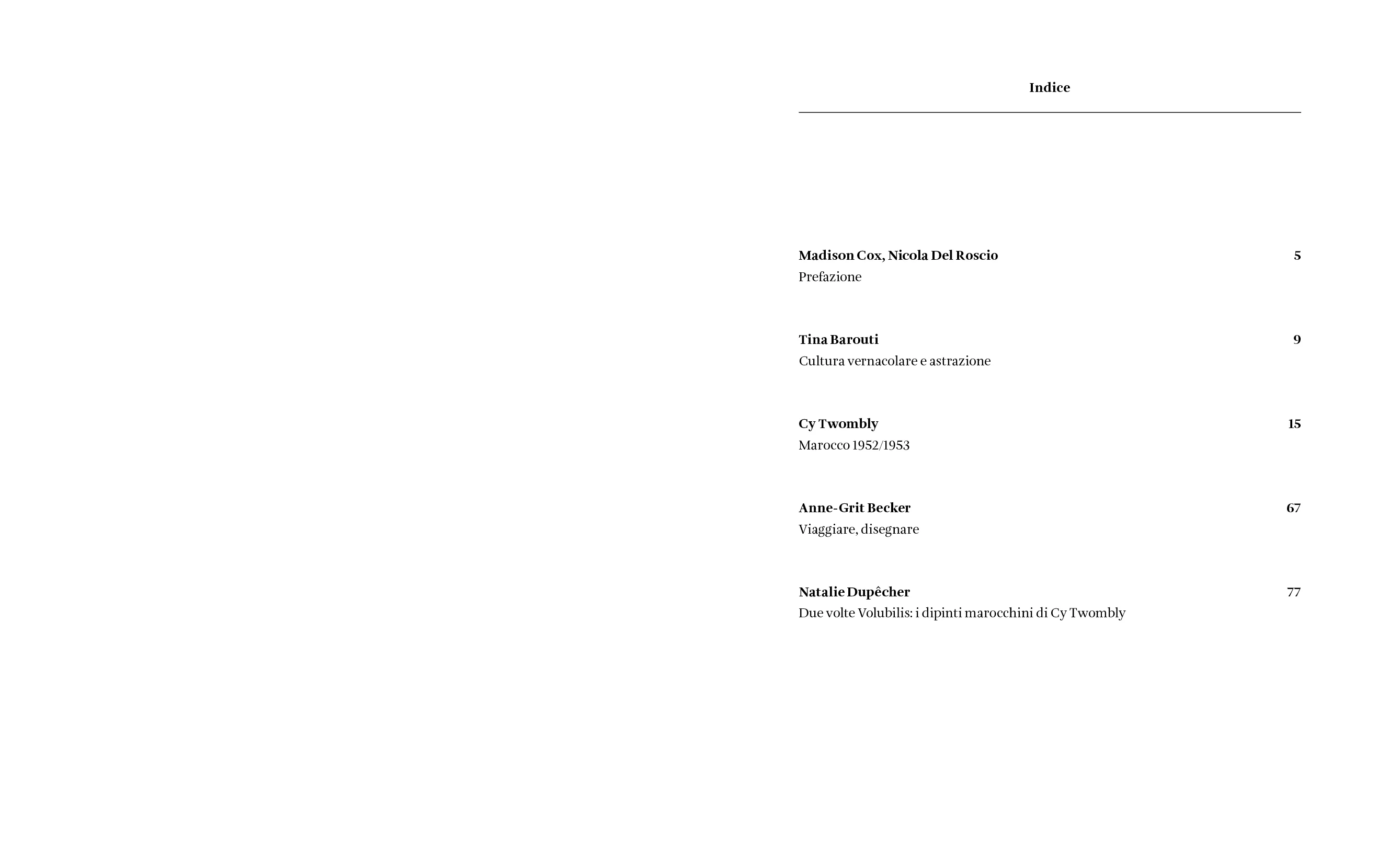 Indice

Madison Cox, Nicola Del Roscio 5
Prefazione

Tina Barouti 9
Cultura vernacolare e astrazione

Cy Twombly 15
Marocco 1952/1953

Anne-Grit Becker 67
Viaggiare, disegnare

Natalie Dupêcher 77
Due volte Volubilis: i dipinti marocchini di Cy Twombly